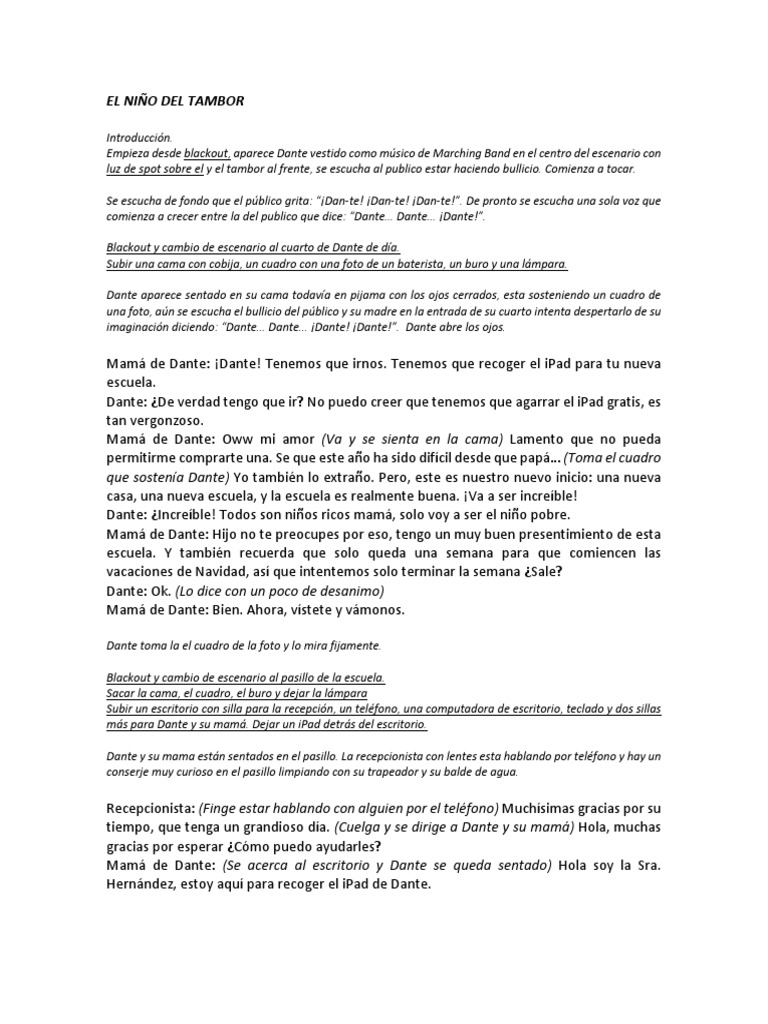 EL NIÑO DEL TAMBOR

Introducción.
Empieza desde blackout, aparece Dante vestido como músico de Marching Band en el centro del escenario con luz de spot sobre el y el tambor al frente, se escucha al publico estar haciendo bullicio. Comienza a tocar.

Se escucha de fondo que el público grita: "¡Dan-te! ¡Dan-te! ¡Dan-te!". De pronto se escucha una sola voz que comienza a crecer entre la del publico que dice: "Dante… Dante… ¡Dante!".

Blackout y cambio de escenario al cuarto de Dante de día.
Subir una cama con cobija, un cuadro con una foto de un baterista, un buro y una lámpara.

Dante aparece sentado en su cama todavía en pijama con los ojos cerrados, esta sosteniendo un cuadro de una foto, aún se escucha el bullicio del público y su madre en la entrada de su cuarto intenta despertarlo de su imaginación diciendo: "Dante… Dante… ¡Dante! ¡Dante!". Dante abre los ojos.

Mamá de Dante: ¡Dante! Tenemos que irnos. Tenemos que recoger el iPad para tu nueva escuela.
Dante: ¿De verdad tengo que ir? No puedo creer que tenemos que agarrar el iPad gratis, es tan vergonzoso.
Mamá de Dante: Oww mi amor (Va y se sienta en la cama) Lamento que no pueda permitirme comprarte una. Se que este año ha sido difícil desde que papá… (Toma el cuadro que sostenía Dante) Yo también lo extraño. Pero, este es nuestro nuevo inicio: una nueva casa, una nueva escuela, y la escuela es realmente buena. ¡Va a ser increíble!
Dante: ¿Increíble! Todos son niños ricos mamá, solo voy a ser el niño pobre.
Mamá de Dante: Hijo no te preocupes por eso, tengo un muy buen presentimiento de esta escuela. Y también recuerda que solo queda una semana para que comiencen las vacaciones de Navidad, así que intentemos solo terminar la semana ¿Sale?
Dante: Ok. (Lo dice con un poco de desanimo)
Mamá de Dante: Bien. Ahora, vístete y vámonos.

Dante toma la el cuadro de la foto y lo mira fijamente.

Blackout y cambio de escenario al pasillo de la escuela.
Sacar la cama, el cuadro, el buro y dejar la lámpara
Subir un escritorio con silla para la recepción, un teléfono, una computadora de escritorio, teclado y dos sillas más para Dante y su mamá. Dejar un iPad detrás del escritorio.

Dante y su mama están sentados en el pasillo. La recepcionista con lentes esta hablando por teléfono y hay un conserje muy curioso en el pasillo limpiando con su trapeador y su balde de agua.

Recepcionista: (Finge estar hablando con alguien por el teléfono) Muchísimas gracias por su tiempo, que tenga un grandioso día. (Cuelga y se dirige a Dante y su mamá) Hola, muchas gracias por esperar ¿Cómo puedo ayudarles?
Mamá de Dante: (Se acerca al escritorio y Dante se queda sentado) Hola soy la Sra. Hernández, estoy aquí para recoger el iPad de Dante.